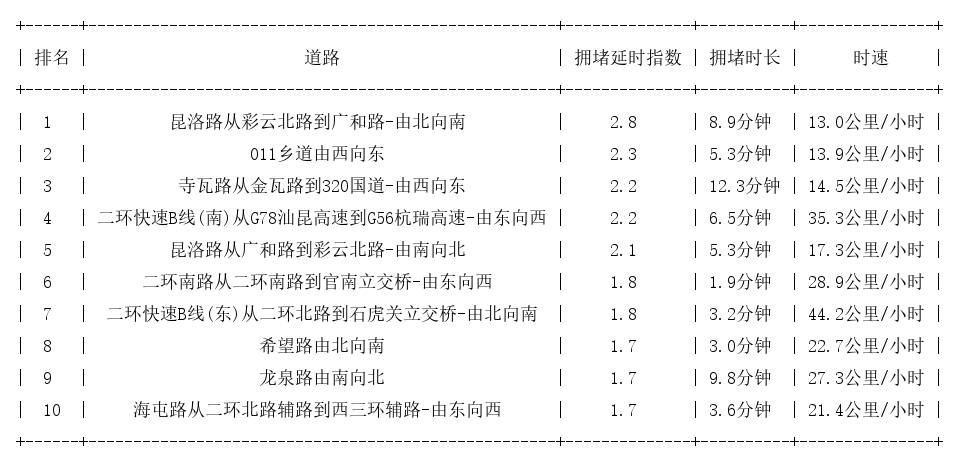 | 排名 | 道路 | 拥堵延时指数 | 拥堵时长 | 时速 |
|---|---|---|---|---|
| 1 | 昆洛路从彩云北路到广和路-由北向南 | 2.8 | 8.9分钟 | 13.0公里/小时 |
| 2 | 011乡道由西向东 | 2.3 | 5.3分钟 | 13.9公里/小时 |
| 3 | 寺瓦路从金瓦路到320国道-由西向东 | 2.2 | 12.3分钟 | 14.5公里/小时 |
| 4 | 二环快速B线(南)从G78汕昆高速到G56杭瑞高速-由东向西 | 2.2 | 6.5分钟 | 35.3公里/小时 |
| 5 | 昆洛路从广和路到彩云北路-由南向北 | 2.1 | 5.3分钟 | 17.3公里/小时 |
| 6 | 二环南路从二环南路到官南立交桥-由东向西 | 1.8 | 1.9分钟 | 28.9公里/小时 |
| 7 | 二环快速B线(东)从二环北路到石虎关立交桥-由北向南 | 1.8 | 3.2分钟 | 44.2公里/小时 |
| 8 | 希望路由北向南 | 1.7 | 3.0分钟 | 22.7公里/小时 |
| 9 | 龙泉路由南向北 | 1.7 | 9.8分钟 | 27.3公里/小时 |
| 10 | 海屯路从二环北路辅路到西三环辅路-由东向西 | 1.7 | 3.6分钟 | 21.4公里/小时 |